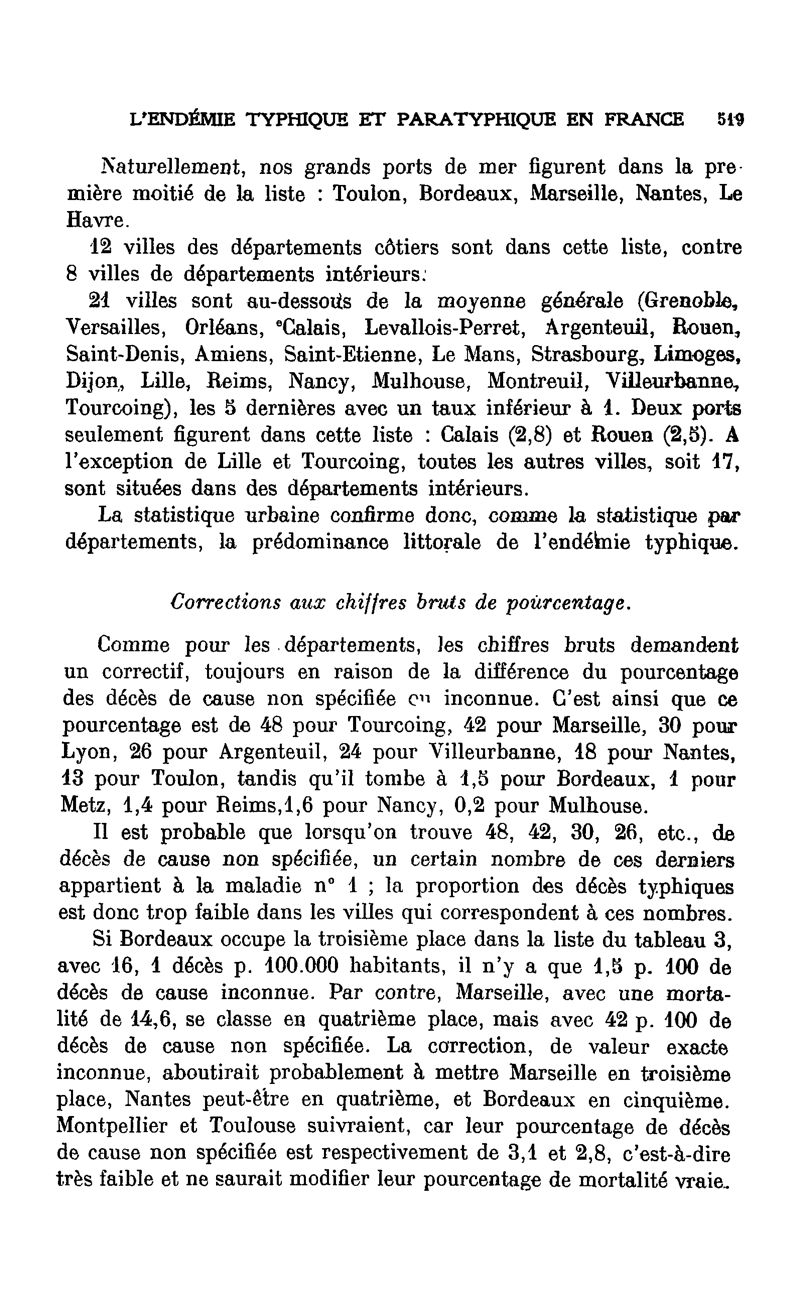 L'ENDÉMIE TYPHIQUE ET PARATYPHIQUE EN FRANCE 519

Naturellement, nos grands ports de mer figurent dans la première moitié de la liste : Toulon, Bordeaux, Marseille, Nantes, Le Havre.

12 villes des départements côtiers sont dans cette liste, contre 8 villes de départements intérieurs.

21 villes sont au-dessous de la moyenne générale (Grenoble, Versailles, Orléans, Calais, Levallois-Perret, Argenteuil, Rouen, Saint-Denis, Amiens, Saint-Etienne, Le Mans, Strasbourg, Limoges, Dijon, Lille, Reims, Nancy, Mulhouse, Montreuil, Villeurbanne, Tourcoing), les 5 dernières avec un taux inférieur à 1. Deux ports seulement figurent dans cette liste : Calais (2,8) et Rouen (2,5). A l'exception de Lille et Tourcoing, toutes les autres villes, soit 17, sont situées dans des départements intérieurs.

La statistique urbaine confirme donc, comme la statistique par départements, la prédominance littorale de l'endémie typhique.

Corrections aux chiffres bruts de pourcentage.

Comme pour les départements, les chiffres bruts demandent un correctif, toujours en raison de la différence du pourcentage des décès de cause non spécifiée ou inconnue. C'est ainsi que ce pourcentage est de 48 pour Tourcoing, 42 pour Marseille, 30 pour Lyon, 26 pour Argenteuil, 24 pour Villeurbanne, 18 pour Nantes, 13 pour Toulon, tandis qu'il tombe à 1,5 pour Bordeaux, 1 pour Metz, 1,4 pour Reims,1,6 pour Nancy, 0,2 pour Mulhouse.

Il est probable que lorsqu'on trouve 48, 42, 30, 26, etc., de décès de cause non spécifiée, un certain nombre de ces derniers appartient à la maladie n° 1 ; la proportion des décès typhiques est donc trop faible dans les villes qui correspondent à ces nombres.

Si Bordeaux occupe la troisième place dans la liste du tableau 3, avec 16, 1 décès p. 100.000 habitants, il n'y a que 1,5 p. 100 de décès de cause inconnue. Par contre, Marseille, avec une mortalité de 14,6, se classe en quatrième place, mais avec 42 p. 100 de décès de cause non spécifiée. La correction, de valeur exacte inconnue, aboutirait probablement à mettre Marseille en troisième place, Nantes peut-être en quatrième, et Bordeaux en cinquième. Montpellier et Toulouse suivraient, car leur pourcentage de décès de cause non spécifiée est respectivement de 3,1 et 2,8, c'est-à-dire très faible et ne saurait modifier leur pourcentage de mortalité vraie.